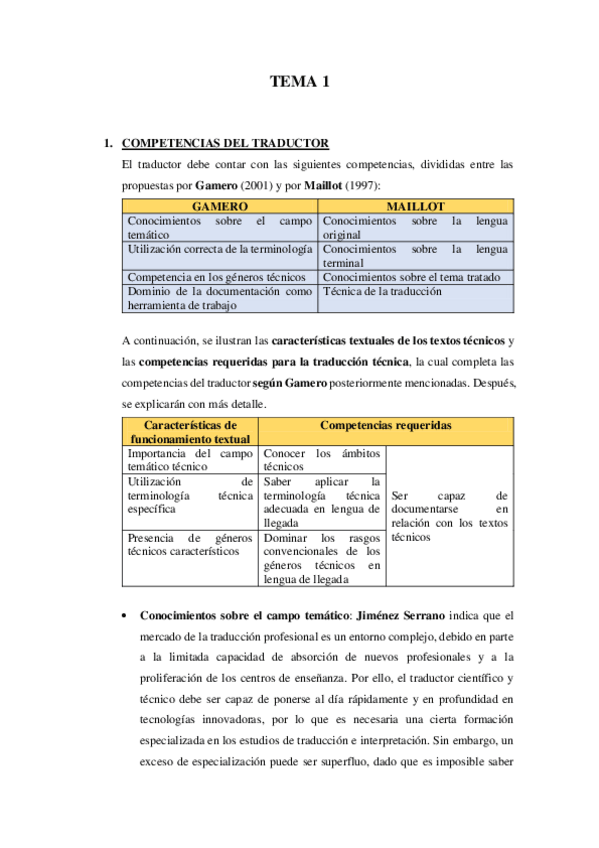 TEMA 1

I. COMPETENCIAS DEL TRADUCTOR

El traductor debe contar con las siguientes competencias, divididas entre las propuestas por Gamero (2001) y por Maillot (1997):

| GAMERO | MAILLOT |
|---|---|
| Conocimientos sobre el campo temático | Conocimientos sobre la lengua original |
| Utilización correcta de la terminología | Conocimientos sobre la lengua terminal |
| Competencia en los géneros técnicos | Conocimientos sobre el tema tratado |
| Dominio de la documentación como herramienta de trabajo | Técnica de la traducción |

A continuación, se ilustran las características textuales de los textos técnicos y las competencias requeridas para la traducción técnica, la cual completa las competencias del traductor según Gamero posteriormente mencionadas. Después, se explicarán con más detalle.

| Características de funcionamiento textual | Competencias requeridas | |
|---|---|---|
| Importancia del campo temático técnico | Conocer los ámbitos técnicos | Ser capaz de documentarse en relación con los textos técnicos |
| Utilización de terminología técnica específica | Saber aplicar la terminología técnica adecuada en lengua de llegada | |
| Presencia de géneros técnicos característicos | Dominar los rasgos convencionales de los géneros técnicos en lengua de llegada | |

• Conocimientos sobre el campo temático: Jiménez Serrano indica que el mercado de la traducción profesional es un entorno complejo, debido en parte a la limitada capacidad de absorción de nuevos profesionales y a la proliferación de los centros de enseñanza. Por ello, el traductor científico y técnico debe ser capaz de ponerse al día rápidamente y en profundidad en tecnologías innovadoras, por lo que es necesaria una cierta formación especializada en los estudios de traducción e interpretación. Sin embargo, un exceso de especialización puede ser superfluo, dado que es imposible saber